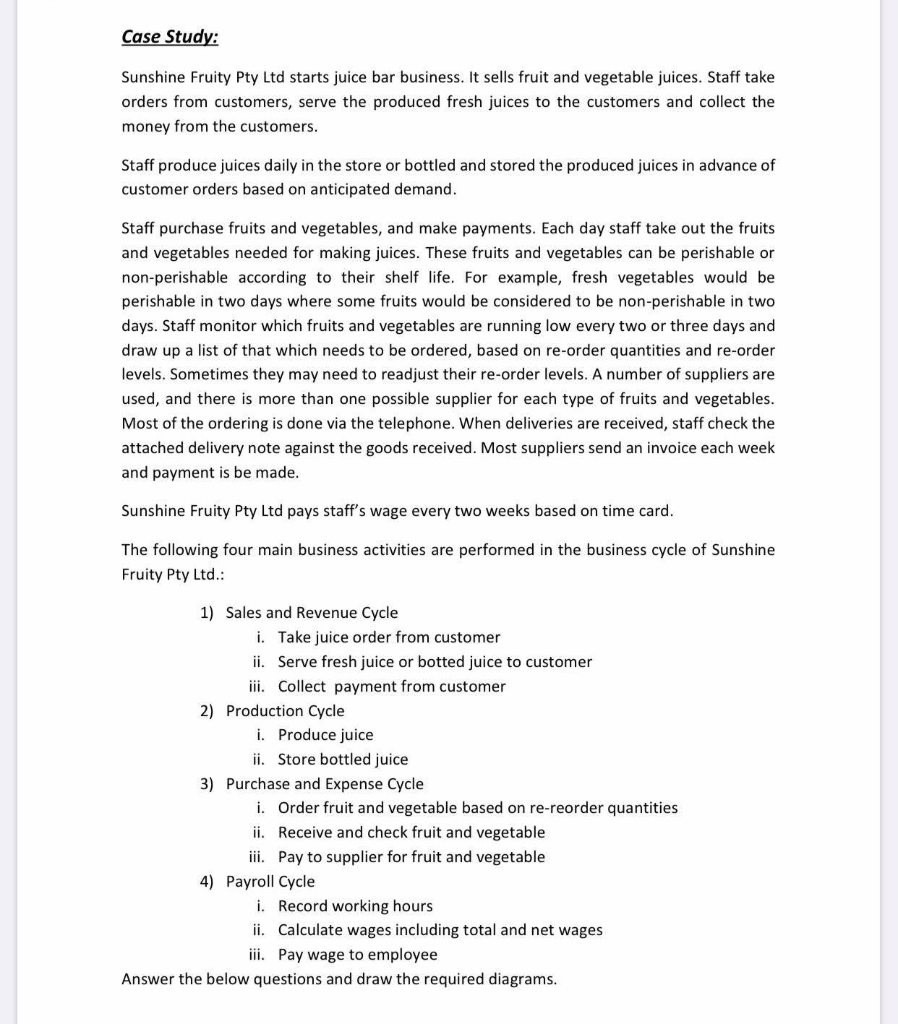 Case Study:

Sunshine Fruity Pty Ltd starts juice bar business. It sells fruit and vegetable juices. Staff take orders from customers, serve the produced fresh juices to the customers and collect the money from the customers.

Staff produce juices daily in the store or bottled and stored the produced juices in advance of customer orders based on anticipated demand.

Staff purchase fruits and vegetables, and make payments. Each day staff take out the fruits and vegetables needed for making juices. These fruits and vegetables can be perishable or non-perishable according to their shelf life. For example, fresh vegetables would be perishable in two days where some fruits would be considered to be non-perishable in two days. Staff monitor which fruits and vegetables are running low every two or three days and draw up a list of that which needs to be ordered, based on re-order quantities and re-order levels. Sometimes they may need to readjust their re-order levels. A number of suppliers are used, and there is more than one possible supplier for each type of fruits and vegetables. Most of the ordering is done via the telephone. When deliveries are received, staff check the attached delivery note against the goods received. Most suppliers send an invoice each week and payment is be made.

Sunshine Fruity Pty Ltd pays staff's wage every two weeks based on time card.

The following four main business activities are performed in the business cycle of Sunshine Fruity Pty Ltd.:

1) Sales and Revenue Cycle
i. Take juice order from customer
ii. Serve fresh juice or botted juice to customer
iii. Collect payment from customer
2) Production Cycle
i. Produce juice
ii. Store bottled juice
3) Purchase and Expense Cycle
i. Order fruit and vegetable based on re-reorder quantities
ii. Receive and check fruit and vegetable
iii. Pay to supplier for fruit and vegetable
4) Payroll Cycle
i. Record working hours
ii. Calculate wages including total and net wages
iii. Pay wage to employee

Answer the below questions and draw the required diagrams.